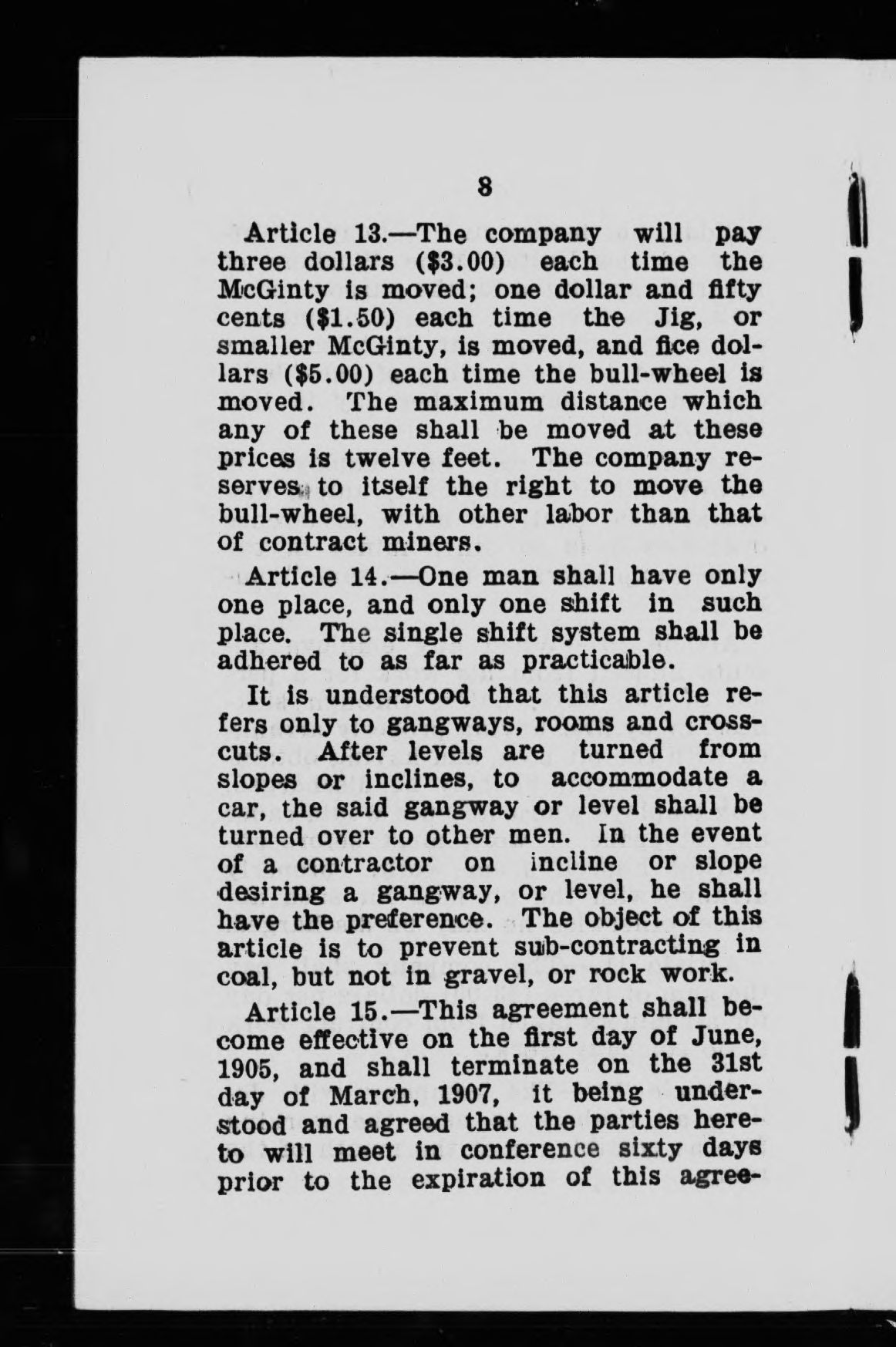 8

Article 13.—The company will pay three dollars (\$3.00) each time the McGinty is moved; one dollar and fifty cents (\$1.50) each time the Jig, or smaller McGinty, is moved, and fice dollars (\$5.00) each time the bull-wheel is moved. The maximum distance which any of these shall be moved at these prices is twelve feet. The company reserves to itself the right to move the bull-wheel, with other labor than that of contract miners.

Article 14.—One man shall have only one place, and only one shift in such place. The single shift system shall be adhered to as far as practicable.

It is understood that this article refers only to gangways, rooms and crosscuts. After levels are turned from slopes or inclines, to accommodate a car, the said gangway or level shall be turned over to other men. In the event of a contractor on incline or slope desiring a gangway, or level, he shall have the preference. The object of this article is to prevent sub-contracting in coal, but not in gravel, or rock work.

Article 15.—This agreement shall become effective on the first day of June, 1905, and shall terminate on the 31st day of March, 1907, it being understood and agreed that the parties hereto will meet in conference sixty days prior to the expiration of this agree-